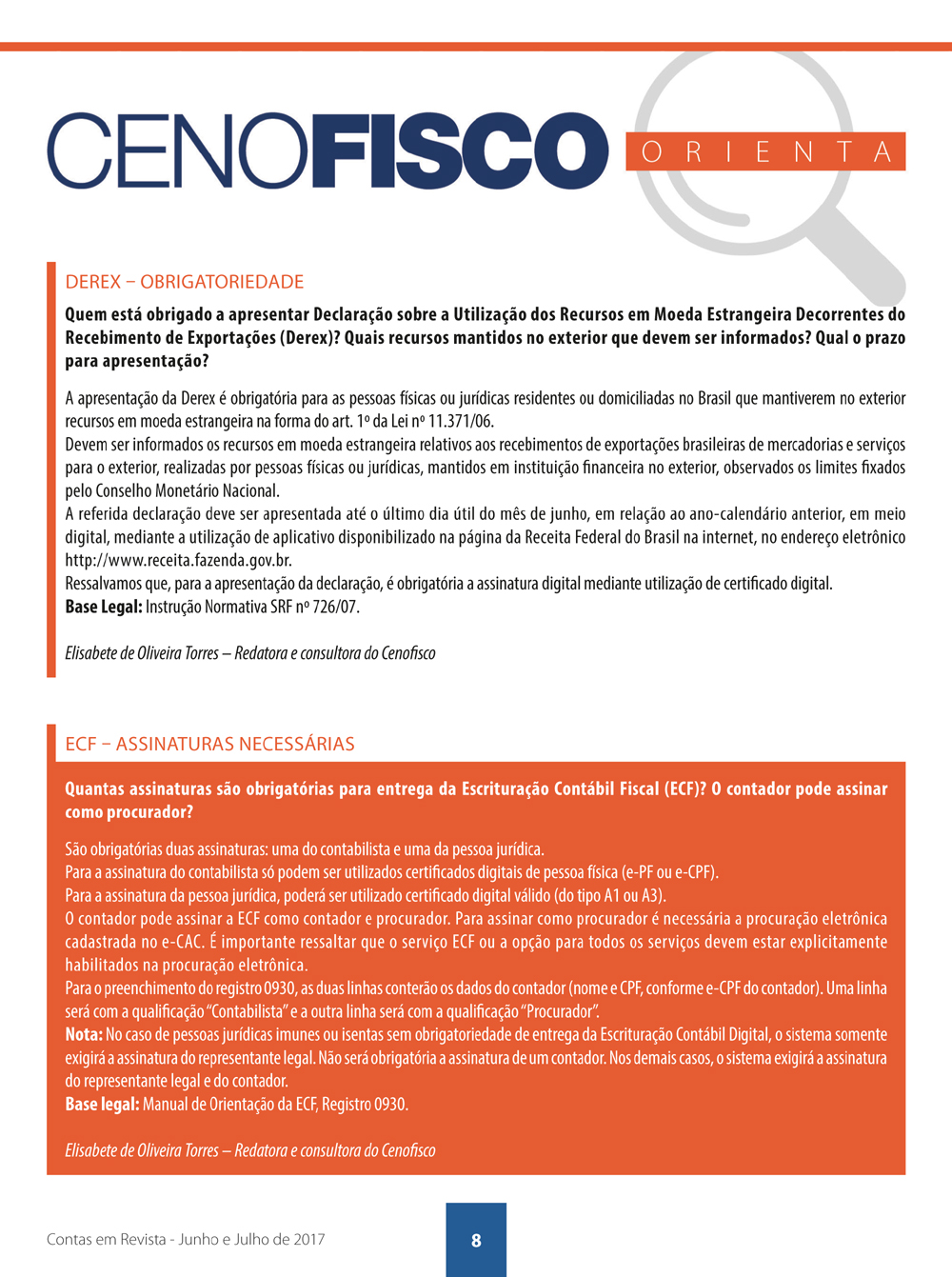 CENOFISCO ORIENTA

DEREX – OBRIGATORIEDADE

Quem está obrigado a apresentar Declaração sobre a Utilização dos Recursos em Moeda Estrangeira Decorrentes do Recebimento de Exportações (Derex)? Quais recursos mantidos no exterior que devem ser informados? Qual o prazo para apresentação?

A apresentação da Derex é obrigatória para as pessoas físicas ou jurídicas residentes ou domiciliadas no Brasil que mantiverem no exterior recursos em moeda estrangeira na forma do art. 1º da Lei nº 11.371/06.
Devem ser informados os recursos em moeda estrangeira relativos aos recebimentos de exportações brasileiras de mercadorias e serviços para o exterior, realizadas por pessoas físicas ou jurídicas, mantidos em instituição financeira no exterior, observados os limites fixados pelo Conselho Monetário Nacional.
A referida declaração deve ser apresentada até o último dia útil do mês de junho, em relação ao ano-calendário anterior, em meio digital, mediante a utilização de aplicativo disponibilizado na página da Receita Federal do Brasil na internet, no endereço eletrônico http://www.receita.fazenda.gov.br.
Ressalvamos que, para a apresentação da declaração, é obrigatória a assinatura digital mediante utilização de certificado digital.
Base Legal: Instrução Normativa SRF nº 726/07.

Elisabete de Oliveira Torres – Redatora e consultora do Cenofisco

ECF – ASSINATURAS NECESSÁRIAS

Quantas assinaturas são obrigatórias para entrega da Escrituração Contábil Fiscal (ECF)? O contador pode assinar como procurador?

São obrigatórias duas assinaturas: uma do contabilista e uma da pessoa jurídica.
Para a assinatura do contabilista só podem ser utilizados certificados digitais de pessoa física (e-PF ou e-CPF).
Para a assinatura da pessoa jurídica, poderá ser utilizado certificado digital válido (do tipo A1 ou A3).
O contador pode assinar a ECF como contador e procurador. Para assinar como procurador é necessária a procuração eletrônica cadastrada no e-CAC. É importante ressaltar que o serviço ECF ou a opção para todos os serviços devem estar explicitamente habilitados na procuração eletrônica.
Para o preenchimento do registro 0930, as duas linhas conterão os dados do contador (nome e CPF, conforme e-CPF do contador). Uma linha será com a qualificação "Contabilista" e a outra linha será com a qualificação "Procurador".
Nota: No caso de pessoas jurídicas imunes ou isentas sem obrigatoriedade de entrega da Escrituração Contábil Digital, o sistema somente exigirá a assinatura do representante legal. Não será obrigatória a assinatura de um contador. Nos demais casos, o sistema exigirá a assinatura do representante legal e do contador.
Base legal: Manual de Orientação da ECF, Registro 0930.

Elisabete de Oliveira Torres – Redatora e consultora do Cenofisco

Contas em Revista - Junho e Julho de 2017

8